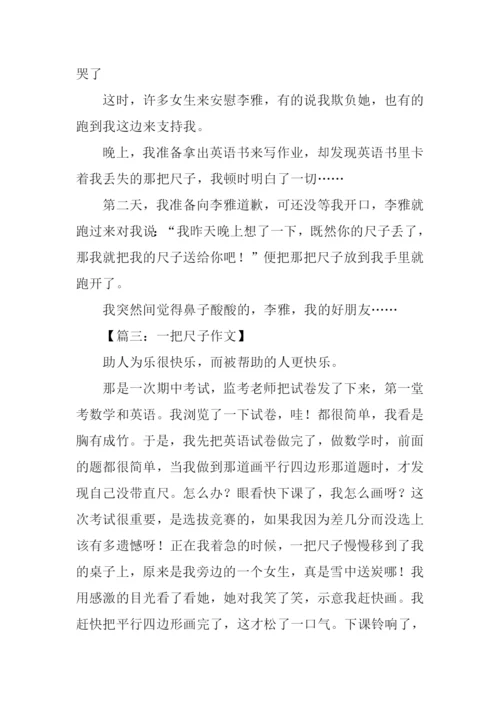 哭了

这时，许多女生来安慰李雅，有的说我欺负她，也有的跑到我这边来支持我。

晚上，我准备拿出英语书来写作业，却发现英语书里卡着我丢失的那把尺子，我顿时明白了一切……

第二天，我准备向李雅道歉，可还没等我开口，李雅就跑过来对我说“我昨天晚上想了一下，既然你的尺子丢了，那我就把我的尺子送给你吧！”便把那把尺子放到我手里就跑开了。

我突然间觉得鼻子酸酸的，李雅，我的好朋友……

【篇三：一把尺子作文】

助人为乐很快乐，而被帮助的人更快乐。

那是一次期中考试，监考老师把试卷发了下来，第一堂考数学和英语。我浏览了一下试卷，哇！都很简单，我看是胸有成竹。于是，我先把英语试卷做完了，做数学时，前面的题都很简单，当我做到那道画平行四边形那道题时，才发现自己没带直尺。怎么办？眼看快下课了，我怎么画呀？这次考试很重要，是选拔竞赛的，如果我因为差几分而没选上该有多遗憾呀！正在我着急的时候，一把尺子慢慢移到了我的桌子上，原来是我旁边的一个女生，真是雪中送炭哪！我用感激的目光看了看她，她对我笑了笑，示意我赶快画。我赶快把平行四边形画完了，这才松了一口气。下课铃响了，